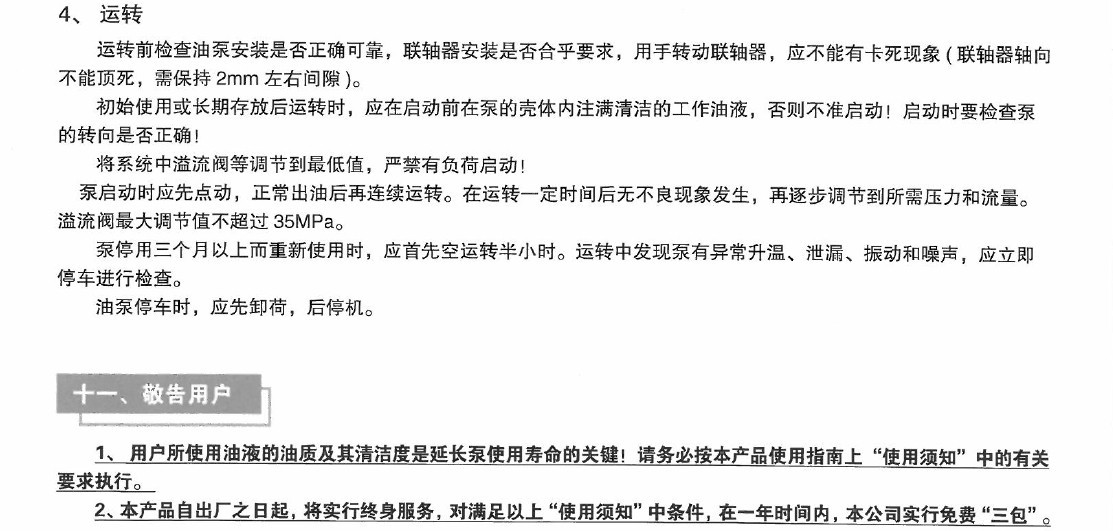 4、运转

运转前检查油泵安装是否正确可靠，联轴器安装是否合乎要求，用手转动联轴器，应不能有卡死现象（联轴器轴向不能顶死，需保持2mm左右间隙）。

初始使用或长期存放后运转时，应在启动前在泵的壳体内注满清洁的工作油液，否则不准启动！启动时要检查泵的转向是否正确！

将系统中溢流阀等调节到最低值，严禁有负荷启动！

泵启动时应先点动，正常出油后再连续运转。在运转一定时间后无不良现象发生，再逐步调节到所需压力和流量。溢流阀最大调节值不超过35MPa。

泵停用三个月以上而重新使用时，应首先空运转半小时。运转中发现泵有异常升温、泄漏、振动和噪声，应立即停车进行检查。

油泵停车时，应先卸荷，后停机。

十一、敬告用户

1、用户所使用油液的油质及其清洁度是延长泵使用寿命的关键！请务必按本产品使用指南上“使用须知”中的有关要求执行。

2、本产品自出厂之日起，将实行终身服务，对满足以上“使用须知”中条件，在一年时间内，本公司实行免费“三包”。